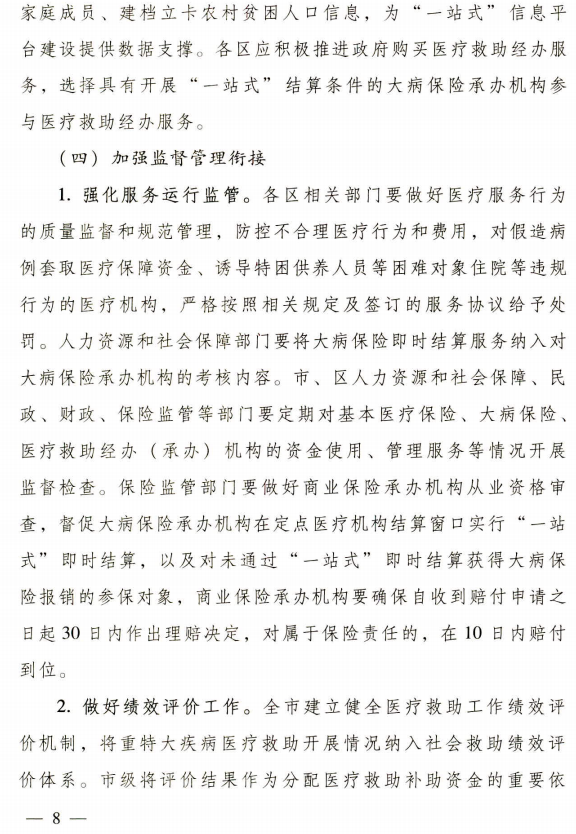 家庭成员、建档立卡农村贫困人口信息，为“一站式”信息平台建设提供数据支撑。各区应积极推进政府购买医疗救助经办服务，选择具有开展“一站式”结算条件的大病保险承办机构参与医疗救助经办服务。

（四）加强监督管理衔接

1. 强化服务运行监管。各区相关部门要做好医疗服务行为的质量监督和规范管理，防控不合理医疗行为和费用，对假造病例套取医疗保障资金、诱导特困供养人员等困难对象住院等违规行为的医疗机构，严格按照相关规定及签订的服务协议给予处罚。人力资源和社会保障部门要将大病保险即时结算服务纳入对大病保险承办机构的考核内容。市、区人力资源和社会保障、民政、财政、保险监管等部门要定期对基本医疗保险、大病保险、医疗救助经办（承办）机构的资金使用、管理服务等情况开展监督检查。保险监管部门要做好商业保险承办机构从业资格审查，督促大病保险承办机构在定点医疗机构结算窗口实行“一站式”即时结算，以及对未通过“一站式”即时结算获得大病保险报销的参保对象，商业保险承办机构要确保自收到赔付申请之日起30日内作出理赔决定，对属于保险责任的，在10日内赔付到位。

2. 做好绩效评价工作。全市建立健全医疗救助工作绩效评价机制，将重特大疾病医疗救助开展情况纳入社会救助绩效评价体系。市级将评价结果作为分配医疗救助补助资金的重要依

— 8 —